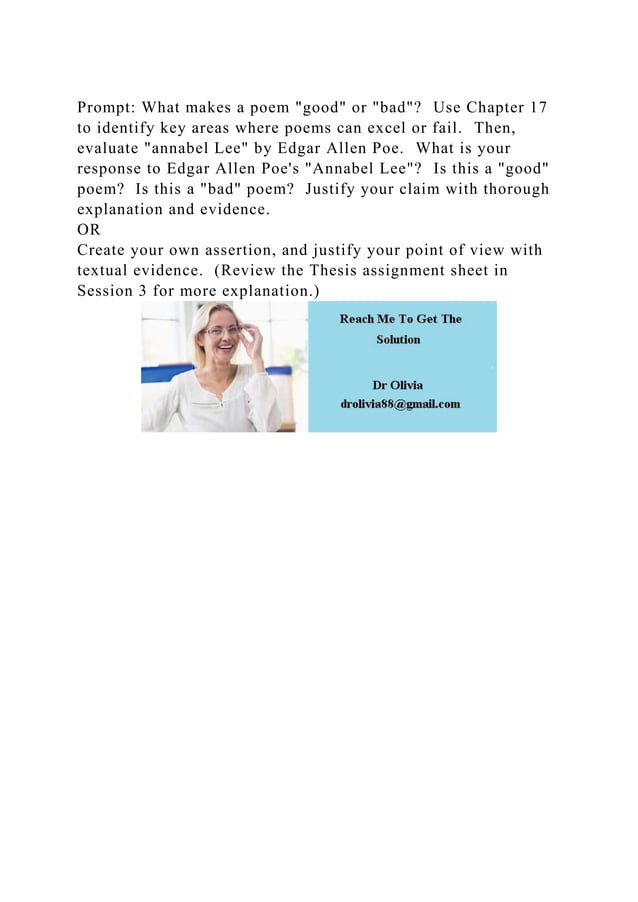 Prompt: What makes a poem "good" or "bad"? Use Chapter 17 to identify key areas where poems can excel or fail. Then, evaluate "annabel Lee" by Edgar Allen Poe. What is your response to Edgar Allen Poe's "Annabel Lee"? Is this a "good" poem? Is this a "bad" poem? Justify your claim with thorough explanation and evidence.
OR
Create your own assertion, and justify your point of view with textual evidence. (Review the Thesis assignment sheet in Session 3 for more explanation.)

Reach Me To Get The Solution

Dr Olivia
drolivia88@gmail.com